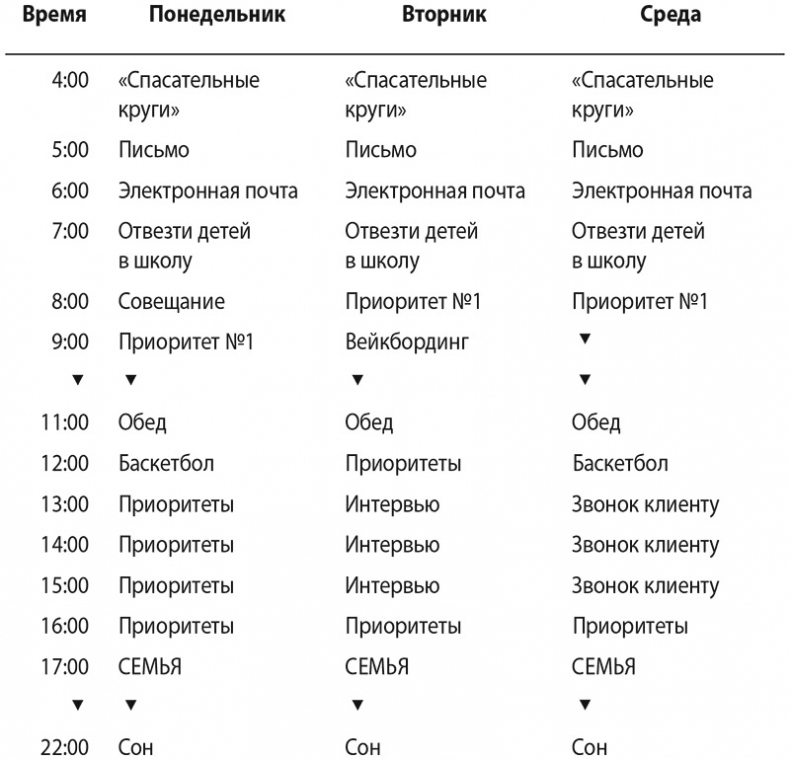 | Время | Понедельник | Вторник | Среда |
|---|---|---|---|
| 4:00 | «Спасательные круги» | «Спасательные круги» | «Спасательные круги» |
| 5:00 | Письмо | Письмо | Письмо |
| 6:00 | Электронная почта | Электронная почта | Электронная почта |
| 7:00 | Отвезти детей в школу | Отвезти детей в школу | Отвезти детей в школу |
| 8:00 | Совещание | Приоритет №1 | Приоритет №1 |
| 9:00 | Приоритет №1 | Вейкбординг | ▼ |
| ▼ | ▼ | ▼ | ▼ |
| 11:00 | Обед | Обед | Обед |
| 12:00 | Баскетбол | Приоритеты | Баскетбол |
| 13:00 | Приоритеты | Интервью | Звонок клиенту |
| 14:00 | Приоритеты | Интервью | Звонок клиенту |
| 15:00 | Приоритеты | Интервью | Звонок клиенту |
| 16:00 | Приоритеты | Приоритеты | Приоритеты |
| 17:00 | СЕМЬЯ | СЕМЬЯ | СЕМЬЯ |
| ▼ | ▼ | ▼ | ▼ |
| 22:00 | Сон | Сон | Сон |